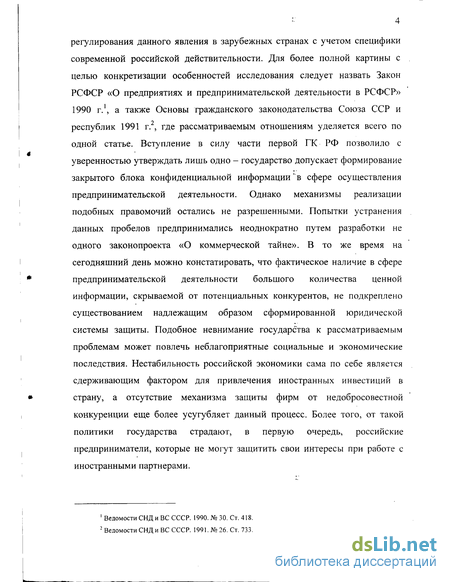 4

регулирования данного явления в зарубежных странах с учетом специфики современной российской действительности. Для более полной картины с целью конкретизации особенностей исследования следует назвать Закон РСФСР «О предприятиях и предпринимательской деятельности в РСФСР» 1990 г.$^1$, а также Основы гражданского законодательства Союза ССР и республик 1991 г.$^2$, где рассматриваемым отношениям уделяется всего по одной статье. Вступление в силу части первой ГК РФ позволило с уверенностью утверждать лишь одно – государство допускает формирование закрытого блока конфиденциальной информации в сфере осуществления предпринимательской деятельности. Однако механизмы реализации подобных правомочий остались не разрешенными. Попытки устранения данных пробелов предпринимались неоднократно путем разработки не одного законопроекта «О коммерческой тайне». В то же время на сегодняшний день можно констатировать, что фактическое наличие в сфере предпринимательской деятельности большого количества ценной информации, скрываемой от потенциальных конкурентов, не подкреплено существованием надлежащим образом сформированной юридической системы защиты. Подобное невнимание государства к рассматриваемым проблемам может повлечь неблагоприятные социальные и экономические последствия. Нестабильность российской экономики сама по себе является сдерживающим фактором для привлечения иностранных инвестиций в страну, а отсутствие механизма защиты фирм от недобросовестной конкуренции еще более усугубляет данный процесс. Более того, от такой политики государства страдают, в первую очередь, российские предприниматели, которые не могут защитить свои интересы при работе с иностранными партнерами.

$^1$ Ведомости СНД и ВС СССР. 1990. № 30. Ст. 418.
$^2$ Ведомости СНД и ВС СССР. 1991. № 26. Ст. 733.

dsLib.net
библиотека диссертаций